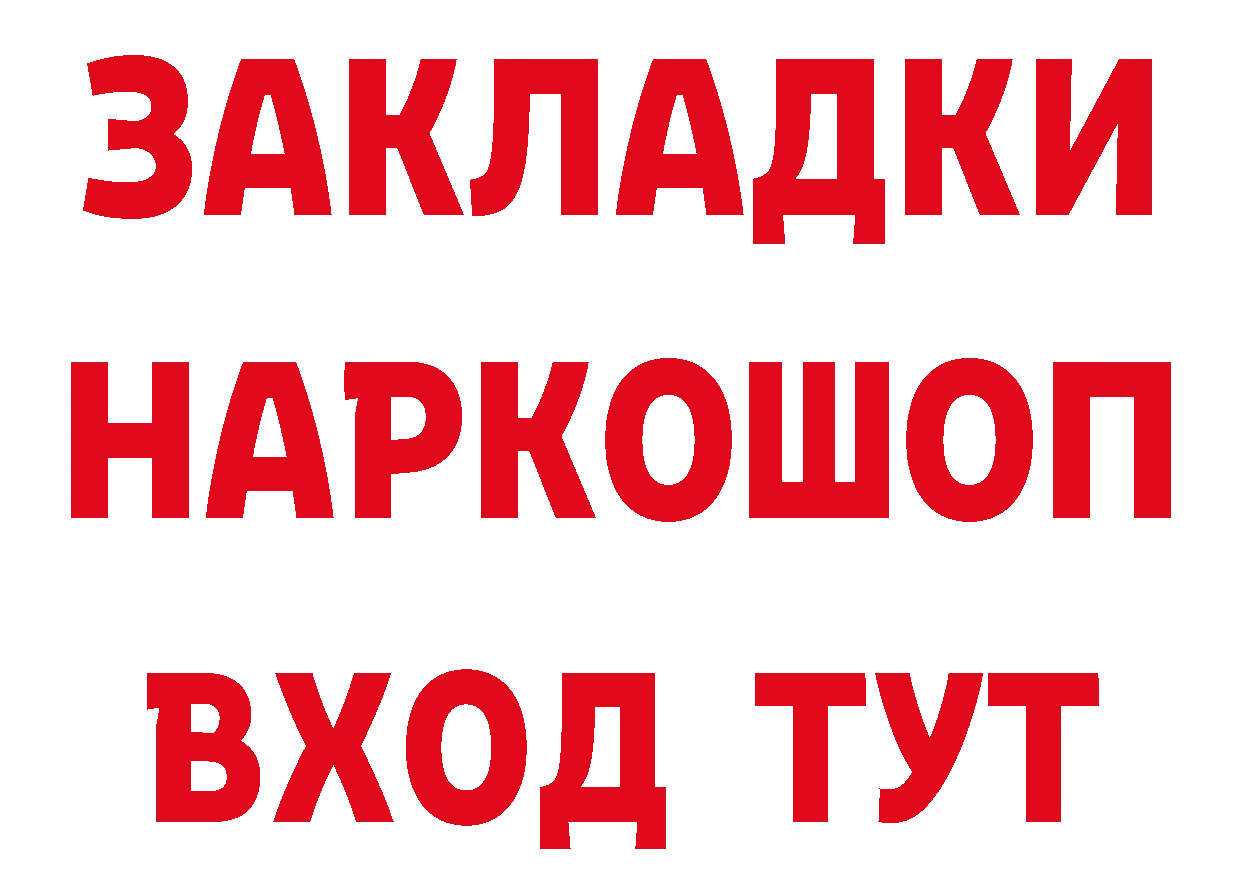 ЗАКЛАДКИ НАРКОШОП ВХОД ТУТ